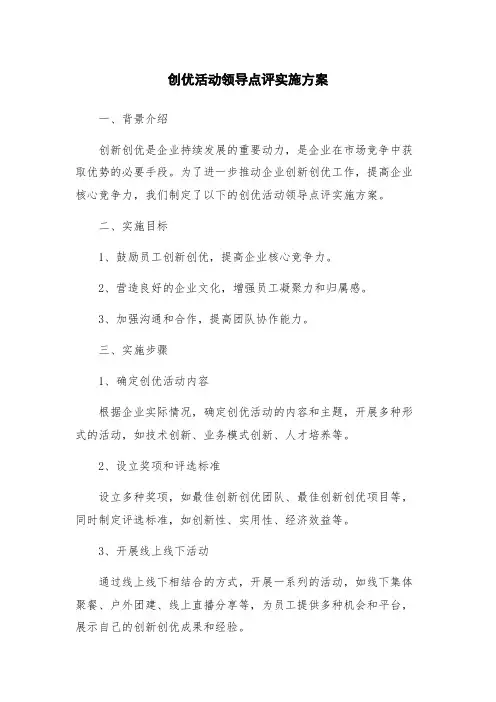 创优活动领导点评实施方案

一、背景介绍

创新创优是企业持续发展的重要动力，是企业在市场竞争中获取优势的必要手段。为了进一步推动企业创新创优工作，提高企业核心竞争力，我们制定了以下的创优活动领导点评实施方案。

二、实施目标

1、鼓励员工创新创优，提高企业核心竞争力。

2、营造良好的企业文化，增强员工凝聚力和归属感。

3、加强沟通和合作，提高团队协作能力。

三、实施步骤

1、确定创优活动内容

根据企业实际情况，确定创优活动的内容和主题，开展多种形式的活动，如技术创新、业务模式创新、人才培养等。

2、设立奖项和评选标准

设立多种奖项，如最佳创新创优团队、最佳创新创优项目等，同时制定评选标准，如创新性、实用性、经济效益等。

3、开展线上线下活动

通过线上线下相结合的方式，开展一系列的活动，如线下集体聚餐、户外团建、线上直播分享等，为员工提供多种机会和平台，展示自己的创新创优成果和经验。